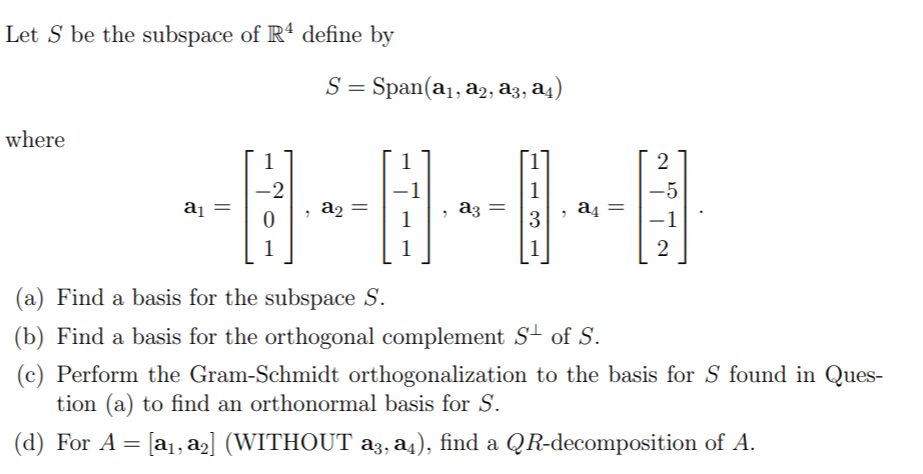 Let $S$ be the subspace of $\mathbb{R}^4$ define by

$$S = \text{Span}(\mathbf{a}_1, \mathbf{a}_2, \mathbf{a}_3, \mathbf{a}_4)$$

where

$$\mathbf{a}_1 = \begin{bmatrix} 1 \\ -2 \\ 0 \\ 1 \end{bmatrix}, \mathbf{a}_2 = \begin{bmatrix} 1 \\ -1 \\ 1 \\ 1 \end{bmatrix}, \mathbf{a}_3 = \begin{bmatrix} 1 \\ 1 \\ 3 \\ 1 \end{bmatrix}, \mathbf{a}_4 = \begin{bmatrix} 2 \\ -5 \\ -1 \\ 2 \end{bmatrix}.$$

(a) Find a basis for the subspace $S$.

(b) Find a basis for the orthogonal complement $S^{\perp}$ of $S$.

(c) Perform the Gram-Schmidt orthogonalization to the basis for $S$ found in Question (a) to find an orthonormal basis for $S$.

(d) For $A = [\mathbf{a}_1, \mathbf{a}_2]$ (WITHOUT $\mathbf{a}_3, \mathbf{a}_4$), find a $QR$-decomposition of $A$.